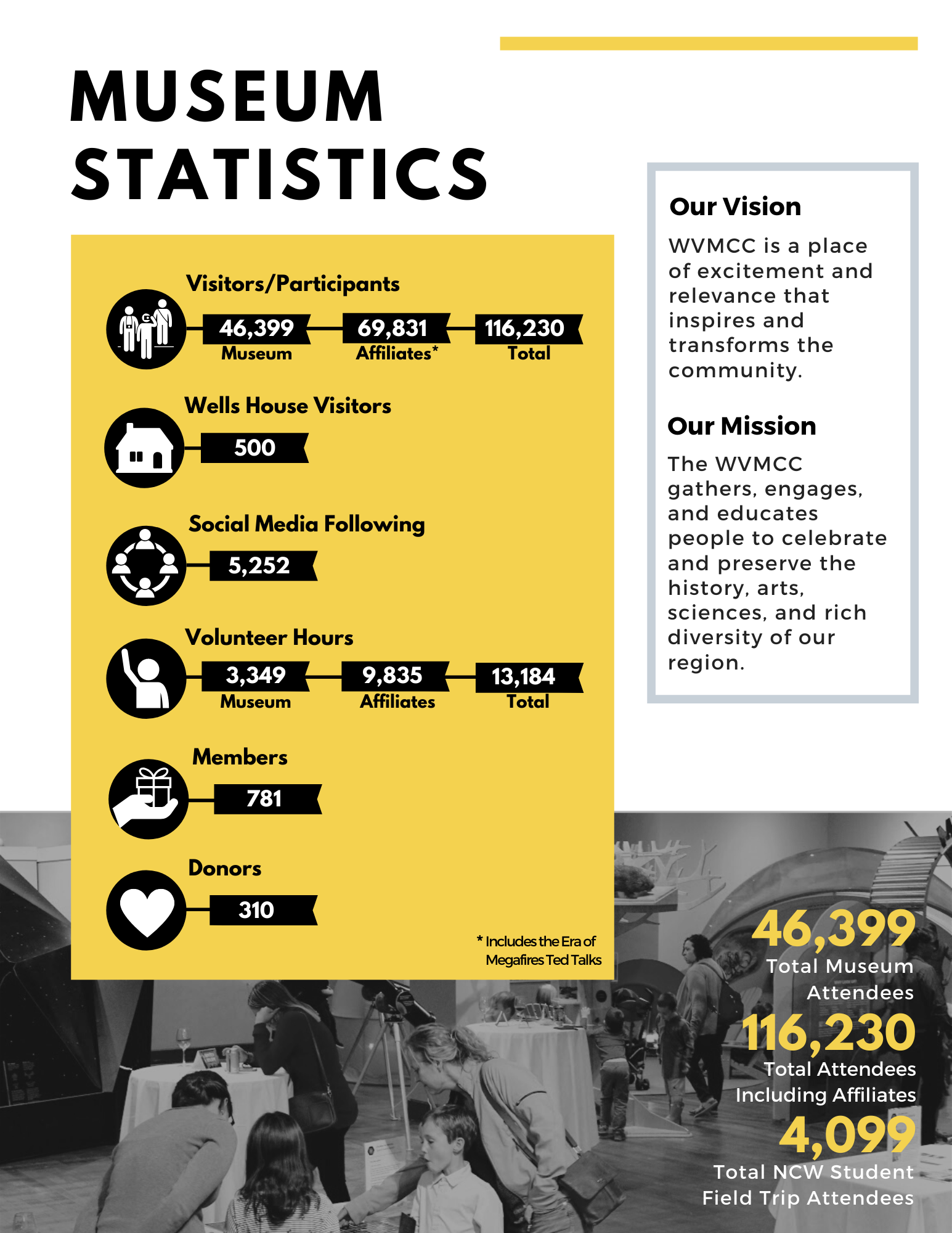 MUSEUM STATISTICS

Visitors/Participants

46,399 Museum

69,831 Affiliates*

116,230 Total

Wells House Visitors

500

Social Media Following

5,252

Volunteer Hours

3,349 Museum

9,835 Affiliates

13,184 Total

Members

781

Donors

310

* Includes the Era of Megafires Ted Talks

Our Vision

WVMCC is a place of excitement and relevance that inspires and transforms the community.

Our Mission

The WVMCC gathers, engages, and educates people to celebrate and preserve the history, arts, sciences, and rich diversity of our region.

46,399
Total Museum Attendees

116,230
Total Attendees Including Affiliates

4,099
Total NCW Student Field Trip Attendees